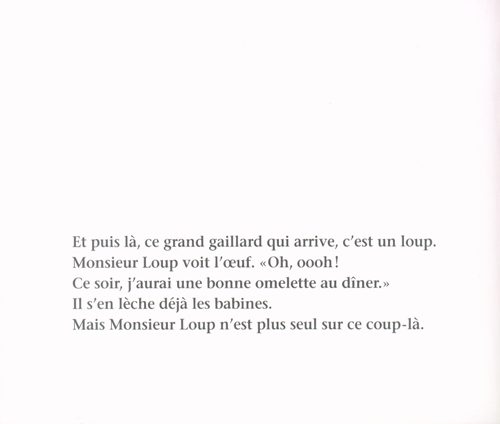 Et puis là, ce grand gaillard qui arrive, c'est un loup. Monsieur Loup voit l'œuf. «Oh, oooh! Ce soir, j'aurai une bonne omelette au dîner.» Il s'en lèche déjà les babines. Mais Monsieur Loup n'est plus seul sur ce coup-là.